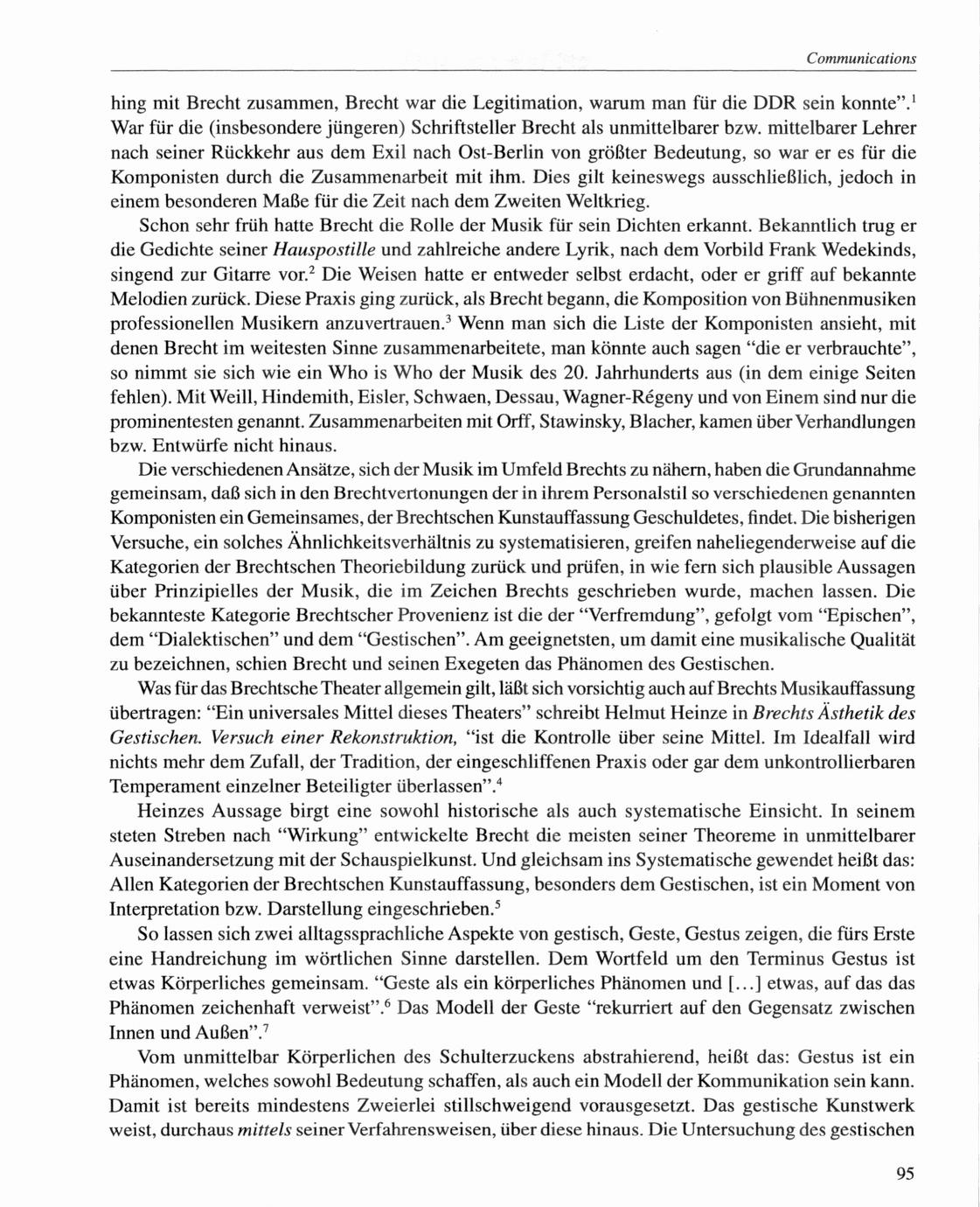 Communications

hing mit Brecht zusammen, Brecht war die Legitimation, warum man für die DDR sein konnte".$^1$ War für die (insbesondere jüngeren) Schriftsteller Brecht als unmittelbarer bzw. mittelbarer Lehrer nach seiner Rückkehr aus dem Exil nach Ost-Berlin von größter Bedeutung, so war er es für die Komponisten durch die Zusammenarbeit mit ihm. Dies gilt keineswegs ausschließlich, jedoch in einem besonderen Maße für die Zeit nach dem Zweiten Weltkrieg.

Schon sehr früh hatte Brecht die Rolle der Musik für sein Dichten erkannt. Bekanntlich trug er die Gedichte seiner Hauspostille und zahlreiche andere Lyrik, nach dem Vorbild Frank Wedekinds, singend zur Gitarre vor.$^2$ Die Weisen hatte er entweder selbst erdacht, oder er griff auf bekannte Melodien zurück. Diese Praxis ging zurück, als Brecht begann, die Komposition von Bühnenmusiken professionellen Musikern anzuvertrauen.$^3$ Wenn man sich die Liste der Komponisten ansieht, mit denen Brecht im weitesten Sinne zusammenarbeitete, man könnte auch sagen "die er verbrauchte", so nimmt sie sich wie ein Who is Who der Musik des 20. Jahrhunderts aus (in dem einige Seiten fehlen). Mit Weill, Hindemith, Eisler, Schwaen, Dessau, Wagner-Régeny und von Einem sind nur die prominentesten genannt. Zusammenarbeiten mit Orff, Stawinsky, Blacher, kamen über Verhandlungen bzw. Entwürfe nicht hinaus.

Die verschiedenen Ansätze, sich der Musik im Umfeld Brechts zu nähern, haben die Grundannahme gemeinsam, daß sich in den Brechtvertonungen der in ihrem Personalstil so verschiedenen genannten Komponisten ein Gemeinsames, der Brechtschen Kunstauffassung Geschuldetes, findet. Die bisherigen Versuche, ein solches Ähnlichkeitsverhältnis zu systematisieren, greifen naheliegenderweise auf die Kategorien der Brechtschen Theoriebildung zurück und prüfen, in wie fern sich plausible Aussagen über Prinzipielles der Musik, die im Zeichen Brechts geschrieben wurde, machen lassen. Die bekannteste Kategorie Brechtscher Provenienz ist die der "Verfremdung", gefolgt vom "Epischen", dem "Dialektischen" und dem "Gestischen". Am geeignetsten, um damit eine musikalische Qualität zu bezeichnen, schien Brecht und seinen Exegeten das Phänomen des Gestischen.

Was für das Brechtsche Theater allgemein gilt, läßt sich vorsichtig auch auf Brechts Musikauffassung übertragen: "Ein universales Mittel dieses Theaters" schreibt Helmut Heinze in Brechts Ästhetik des Gestischen. Versuch einer Rekonstruktion, "ist die Kontrolle über seine Mittel. Im Idealfall wird nichts mehr dem Zufall, der Tradition, der eingeschliffenen Praxis oder gar dem unkontrollierbaren Temperament einzelner Beteiligter überlassen".$^4$

Heinzes Aussage birgt eine sowohl historische als auch systematische Einsicht. In seinem steten Streben nach "Wirkung" entwickelte Brecht die meisten seiner Theoreme in unmittelbarer Auseinandersetzung mit der Schauspielkunst. Und gleichsam ins Systematische gewendet heißt das: Allen Kategorien der Brechtschen Kunstauffassung, besonders dem Gestischen, ist ein Moment von Interpretation bzw. Darstellung eingeschrieben.$^5$

So lassen sich zwei alltagssprachliche Aspekte von gestisch, Geste, Gestus zeigen, die fürs Erste eine Handreichung im wörtlichen Sinne darstellen. Dem Wortfeld um den Terminus Gestus ist etwas Körperliches gemeinsam. "Geste als ein körperliches Phänomen und [...] etwas, auf das das Phänomen zeichenhaft verweist".$^6$ Das Modell der Geste "rekurriert auf den Gegensatz zwischen Innen und Außen".$^7$

Vom unmittelbar Körperlichen des Schulterzuckens abstrahierend, heißt das: Gestus ist ein Phänomen, welches sowohl Bedeutung schaffen, als auch ein Modell der Kommunikation sein kann. Damit ist bereits mindestens Zweierlei stillschweigend vorausgesetzt. Das gestische Kunstwerk weist, durchaus mittels seiner Verfahrensweisen, über diese hinaus. Die Untersuchung des gestischen

95